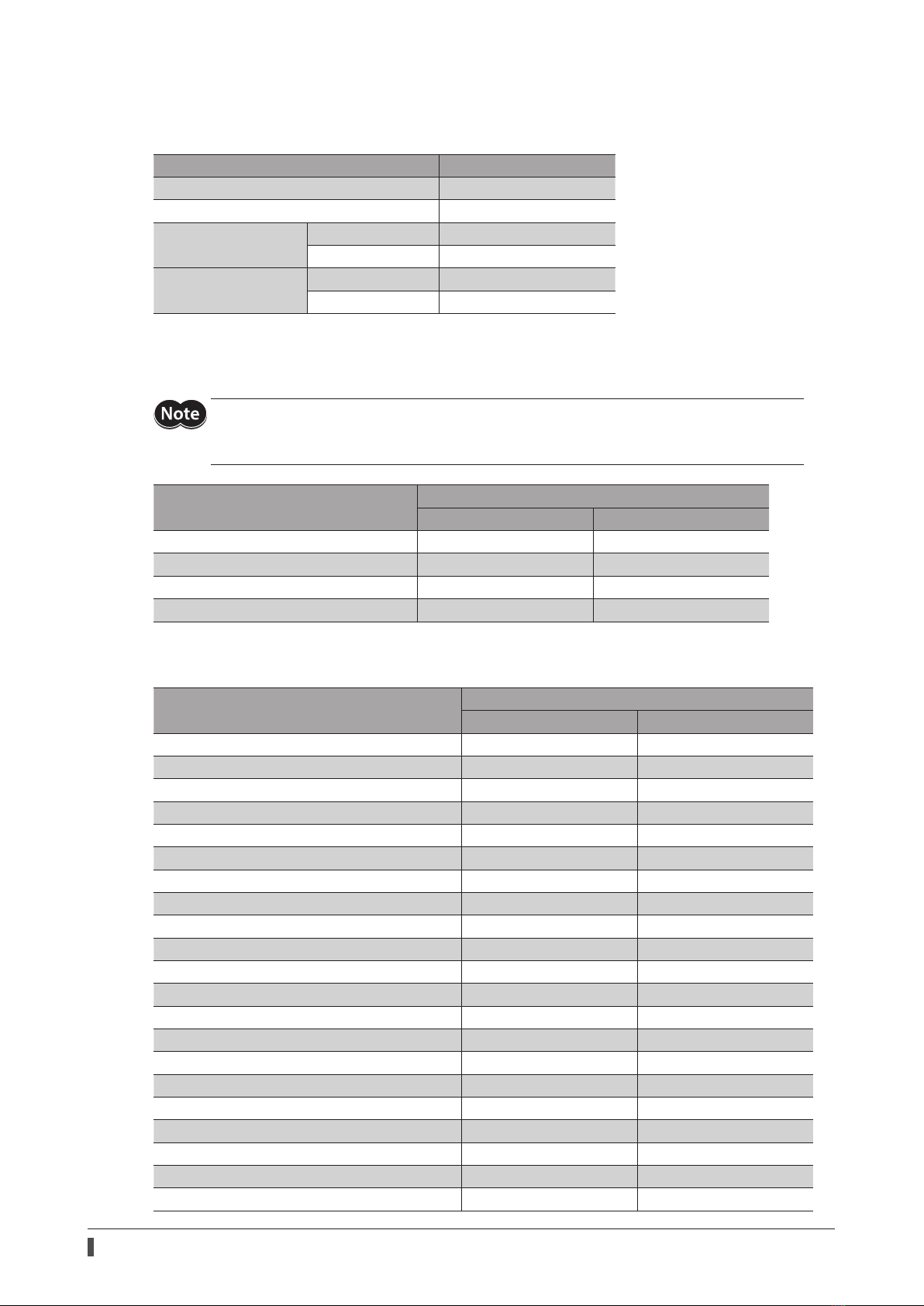 Note